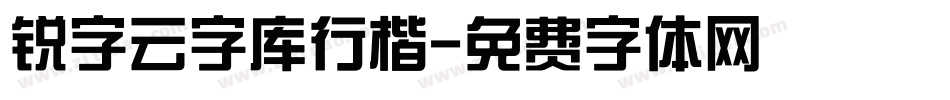 锐字云字库行楷-免费字体网